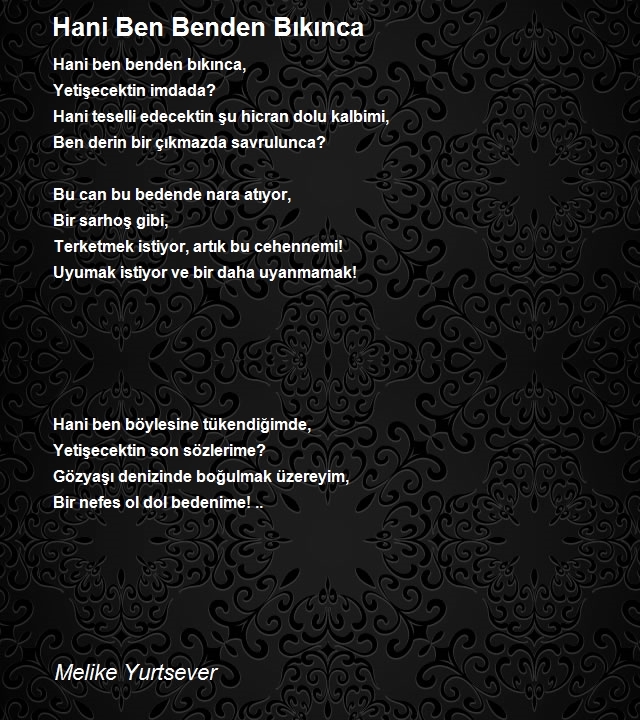 Hani Ben Benden Bıkınca

Hani ben benden bıkınca,
Yetişecektin imdada?
Hani teselli edecektin şu hicran dolu kalbimi,
Ben derin bir çıkmazda savrulunca?

Bu can bu bedende nara atıyor,
Bir sarhoş gibi,
Terketmek istiyor, artık bu cehennemi!
Uyumak istiyor ve bir daha uyanmamak!

Hani ben böylesine tükendiğimde,
Yetişecektin son sözlerime?
Gözyaşı denizinde boğulmak üzereyim,
Bir nefes ol dol bedenime! ..

Melike Yurtsever